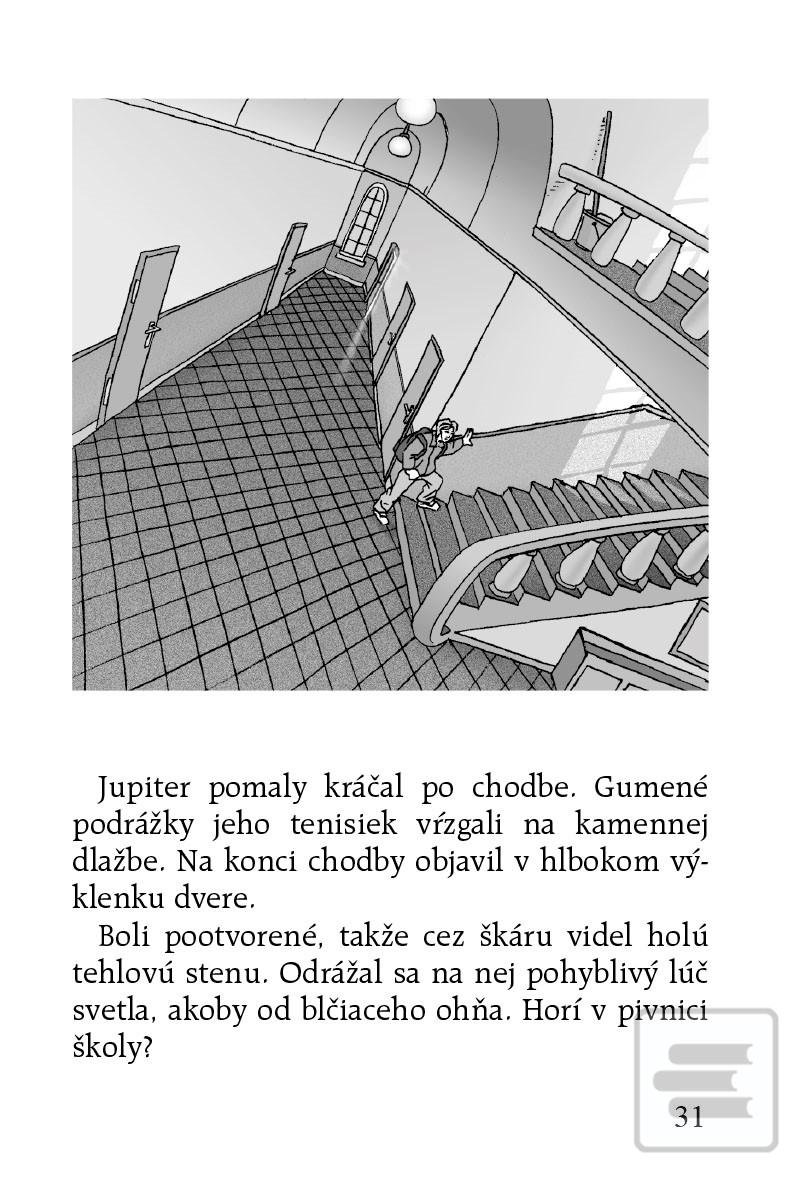 Jupiter pomaly kráčal po chodbe. Gumené podrážky jeho tenisiek vŕzgali na kamennej dlažbe. Na konci chodby objavil v hlbokom výklenku dvere.

Boli pootvorené, takže cez škáru videl holú tehlovú stenu. Odrážal sa na nej pohyblivý lúč svetla, akoby od blčiaceho ohňa. Horí v pivnici školy?

31